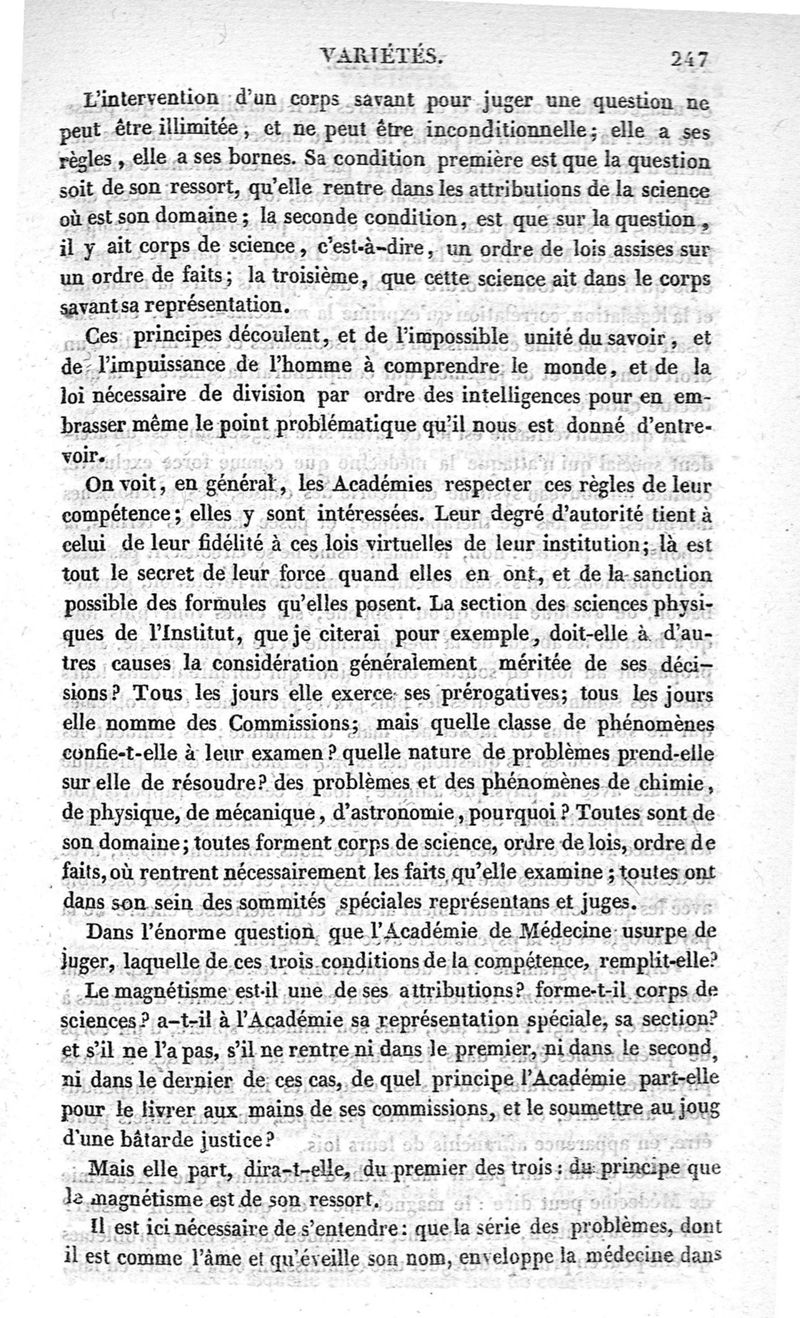 VARIÉTÉS. 247

L'intervention d'un corps savant pour juger une question ne peut être illimitée, et ne peut être inconditionnelle; elle a ses règles, elle a ses bornes. Sa condition première est que la question soit de son ressort, qu'elle rentre dans les attributions de la science où est son domaine; la seconde condition, est que sur la question, il y ait corps de science, c'est-à-dire, un ordre de lois assises sur un ordre de faits; la troisième, que cette science ait dans le corps savant sa représentation.

Ces principes découlent, et de l'impossible unité du savoir, et de l'impuissance de l'homme à comprendre le monde, et de la loi nécessaire de division par ordre des intelligences pour en embrasser même le point problématique qu'il nous est donné d'entrevoir.

On voit, en général, les Académies respecter ces règles de leur compétence; elles y sont intéressées. Leur degré d'autorité tient à celui de leur fidélité à ces lois virtuelles de leur institution; là est tout le secret de leur force quand elles en ont, et de la sanction possible des formules qu'elles posent. La section des sciences physiques de l'Institut, que je citerai pour exemple, doit-elle à d'autres causes la considération généralement méritée de ses décisions? Tous les jours elle exerce ses prérogatives; tous les jours elle nomme des Commissions; mais quelle classe de phénomènes confie-t-elle à leur examen? quelle nature de problèmes prend-elle sur elle de résoudre? des problèmes et des phénomènes de chimie, de physique, de mécanique, d'astronomie, pourquoi? Toutes sont de son domaine; toutes forment corps de science, ordre de lois, ordre de faits, où rentrent nécessairement les faits qu'elle examine; toutes ont dans son sein des sommités spéciales représentans et juges.

Dans l'énorme question que l'Académie de Médecine usurpe de juger, laquelle de ces trois conditions de la compétence, remplit-elle?

Le magnétisme est-il une de ses attributions? forme-t-il corps de sciences? a-t-il à l'Académie sa représentation spéciale, sa section? et s'il ne l'a pas, s'il ne rentre ni dans le premier, ni dans le second, ni dans le dernier de ces cas, de quel principe l'Académie part-elle pour le livrer aux mains de ses commissions, et le soumettre au joug d'une bâtarde justice?

Mais elle part, dira-t-elle, du premier des trois: du principe que le magnétisme est de son ressort.

Il est ici nécessaire de s'entendre: que la série des problèmes, dont il est comme l'âme et qu'éveille son nom, enveloppe la médecine dans